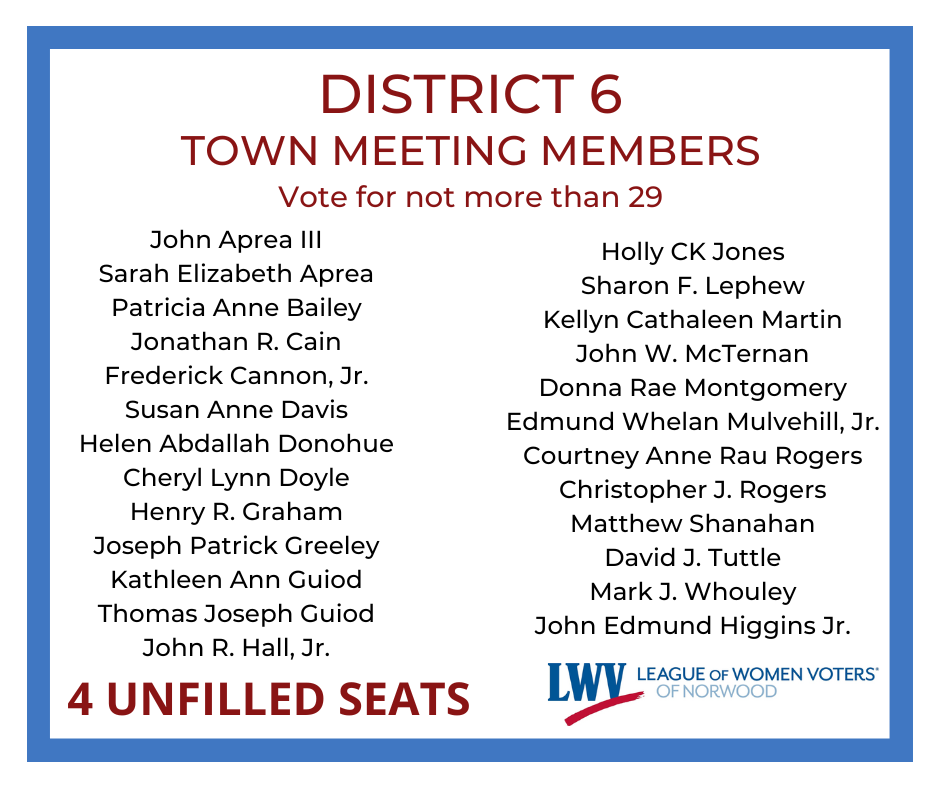 DISTRICT 6
TOWN MEETING MEMBERS
Vote for not more than 29

John Aprea III
Sarah Elizabeth Aprea
Patricia Anne Bailey
Jonathan R. Cain
Frederick Cannon, Jr.
Susan Anne Davis
Helen Abdallah Donohue
Cheryl Lynn Doyle
Henry R. Graham
Joseph Patrick Greeley
Kathleen Ann Guiod
Thomas Joseph Guiod
John R. Hall, Jr.

4 UNFILLED SEATS

Holly CK Jones
Sharon F. Lephew
Kellyn Cathaleen Martin
John W. McTernan
Donna Rae Montgomery
Edmund Whelan Mulvehill, Jr.
Courtney Anne Rau Rogers
Christopher J. Rogers
Matthew Shanahan
David J. Tuttle
Mark J. Whouley
John Edmund Higgins Jr.

LWV LEAGUE OF WOMEN VOTERS® OF NORWOOD